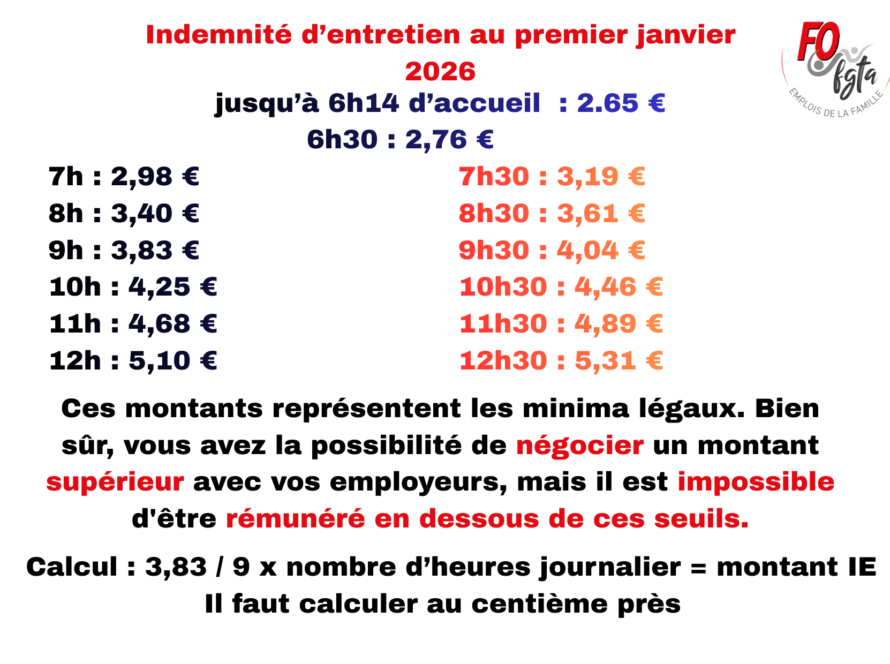 Indemnité d'entretien au premier janvier 2026

FO fgta EMPLOIS DE LA FAMILLE

jusqu'à 6h14 d'accueil : 2.65 €

6h30 : 2,76 €

7h : 2,98 €
8h : 3,40 €
9h : 3,83 €
10h : 4,25 €
11h : 4,68 €
12h : 5,10 €

7h30 : 3,19 €
8h30 : 3,61 €
9h30 : 4,04 €
10h30 : 4,46 €
11h30 : 4,89 €
12h30 : 5,31 €

Ces montants représentent les minima légaux. Bien sûr, vous avez la possibilité de négocier un montant supérieur avec vos employeurs, mais il est impossible d'être rémunéré en dessous de ces seuils.

Calcul : 3,83 / 9 x nombre d'heures journalier = montant IE
Il faut calculer au centième près